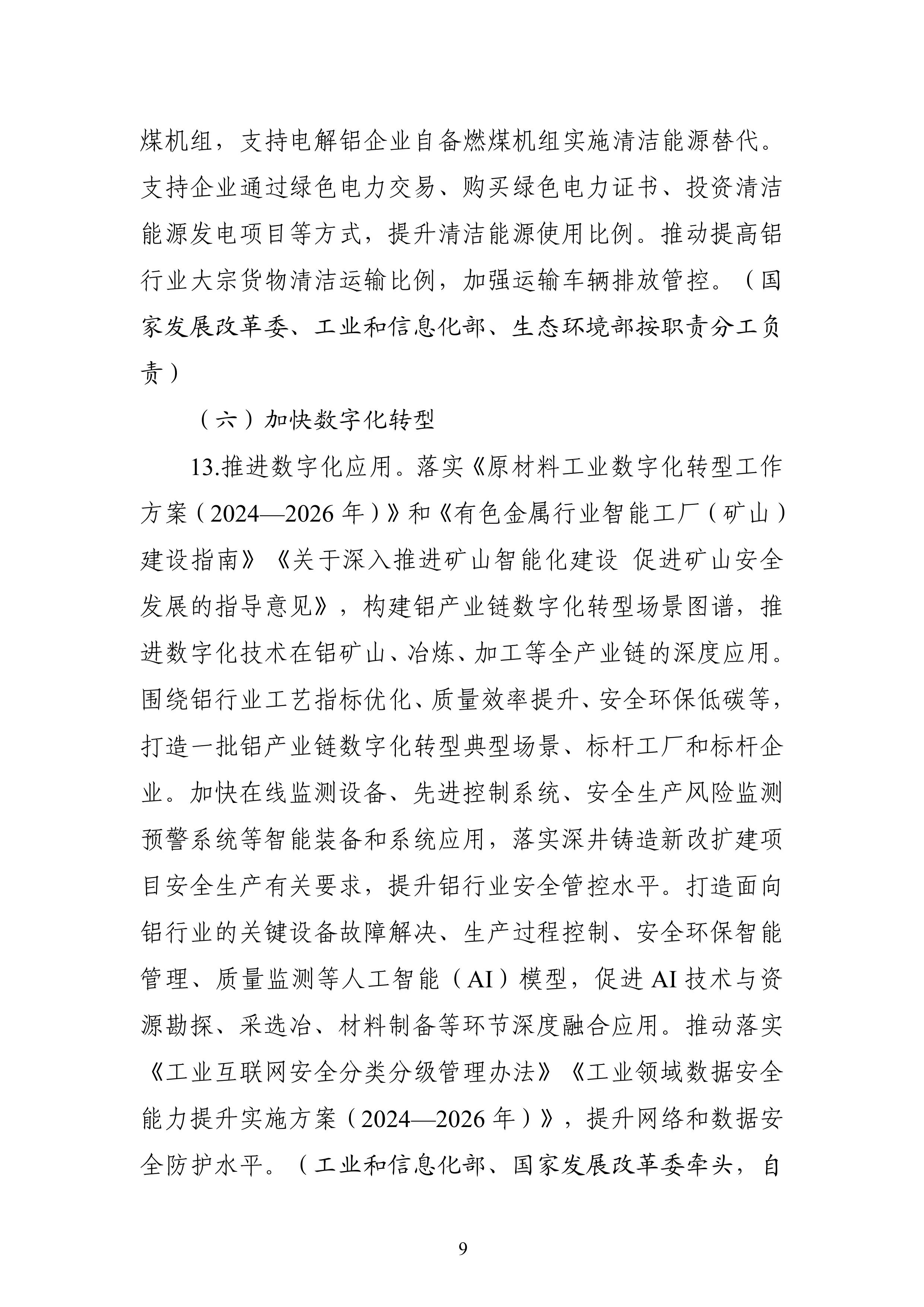 煤机组，支持电解铝企业自备燃煤机组实施清洁能源替代。支持企业通过绿色电力交易、购买绿色电力证书、投资清洁能源发电项目等方式，提升清洁能源使用比例。推动提高铝行业大宗货物清洁运输比例，加强运输车辆排放管控。（国家发展改革委、工业和信息化部、生态环境部按职责分工负责）

（六）加快数字化转型

13.推进数字化应用。落实《原材料工业数字化转型工作方案（2024—2026 年）》和《有色金属行业智能工厂（矿山）建设指南》《关于深入推进矿山智能化建设 促进矿山安全发展的指导意见》，构建铝产业链数字化转型场景图谱，推进数字化技术在铝矿山、冶炼、加工等全产业链的深度应用。围绕铝行业工艺指标优化、质量效率提升、安全环保低碳等，打造一批铝产业链数字化转型典型场景、标杆工厂和标杆企业。加快在线监测设备、先进控制系统、安全生产风险监测预警系统等智能装备和系统应用，落实深井铸造新改扩建项目安全生产有关要求，提升铝行业安全管控水平。打造面向铝行业的关键设备故障解决、生产过程控制、安全环保智能管理、质量监测等人工智能（AI）模型，促进 AI 技术与资源勘探、采选冶、材料制备等环节深度融合应用。推动落实《工业互联网安全分类分级管理办法》《工业领域数据安全能力提升实施方案（2024—2026 年）》，提升网络和数据安全防护水平。（工业和信息化部、国家发展改革委牵头，自

9